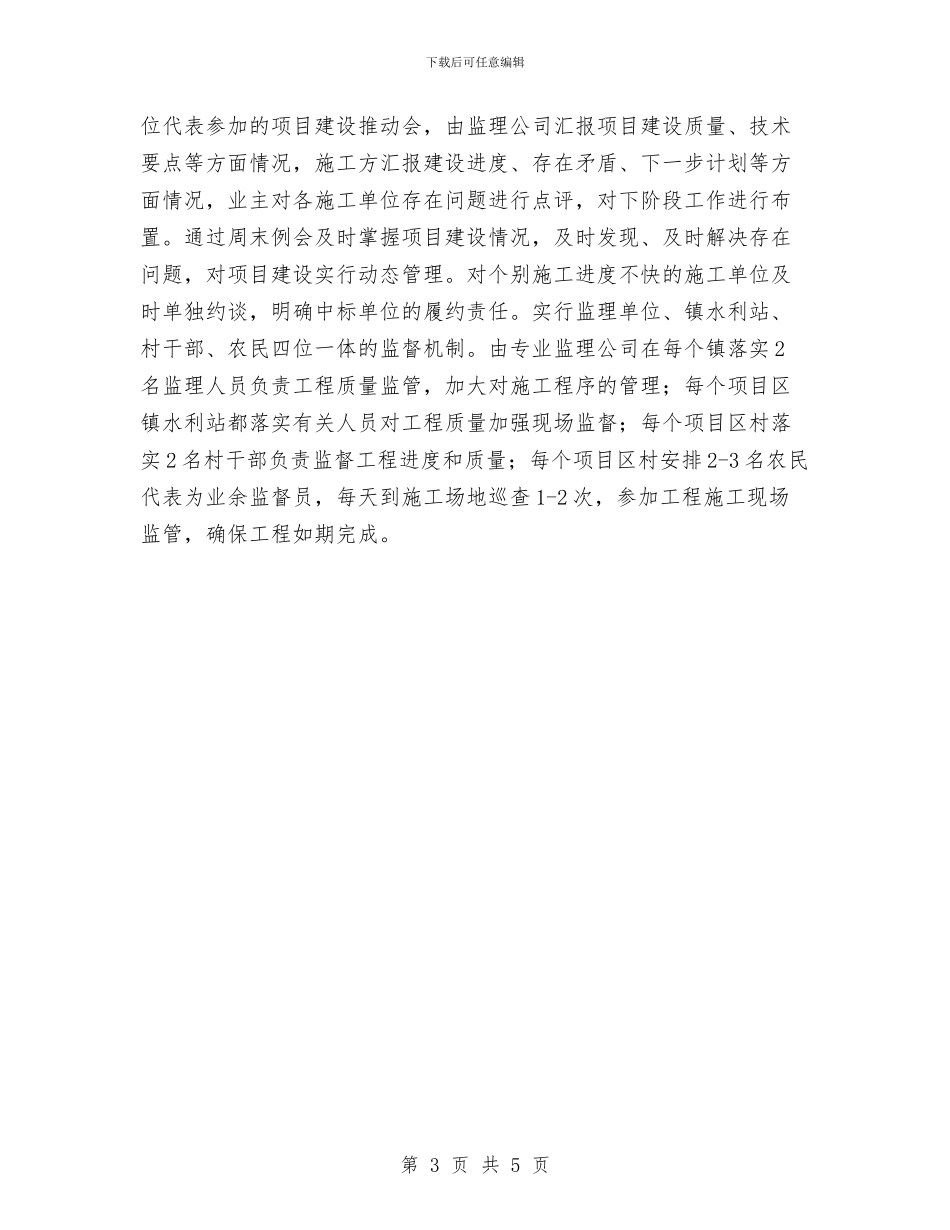 下载后可任意编辑

位代表参加的项目建设推动会，由监理公司汇报项目建设质量、技术要点等方面情况，施工方汇报建设进度、存在矛盾、下一步计划等方面情况，业主对各施工单位存在问题进行点评，对下阶段工作进行布置。通过周末例会及时掌握项目建设情况，及时发现、及时解决存在问题，对项目建设实行动态管理。对个别施工进度不快的施工单位及时单独约谈，明确中标单位的履约责任。实行监理单位、镇水利站、村干部、农民四位一体的监督机制。由专业监理公司在每个镇落实2名监理人员负责工程质量监管，加大对施工程序的管理；每个项目区镇水利站都落实有关人员对工程质量加强现场监督；每个项目区村落实2名村干部负责监督工程进度和质量；每个项目区村安排2-3名农民代表为业余监督员，每天到施工场地巡查1-2次，参加工程施工现场监管，确保工程如期完成。

第 3 页 共 5 页